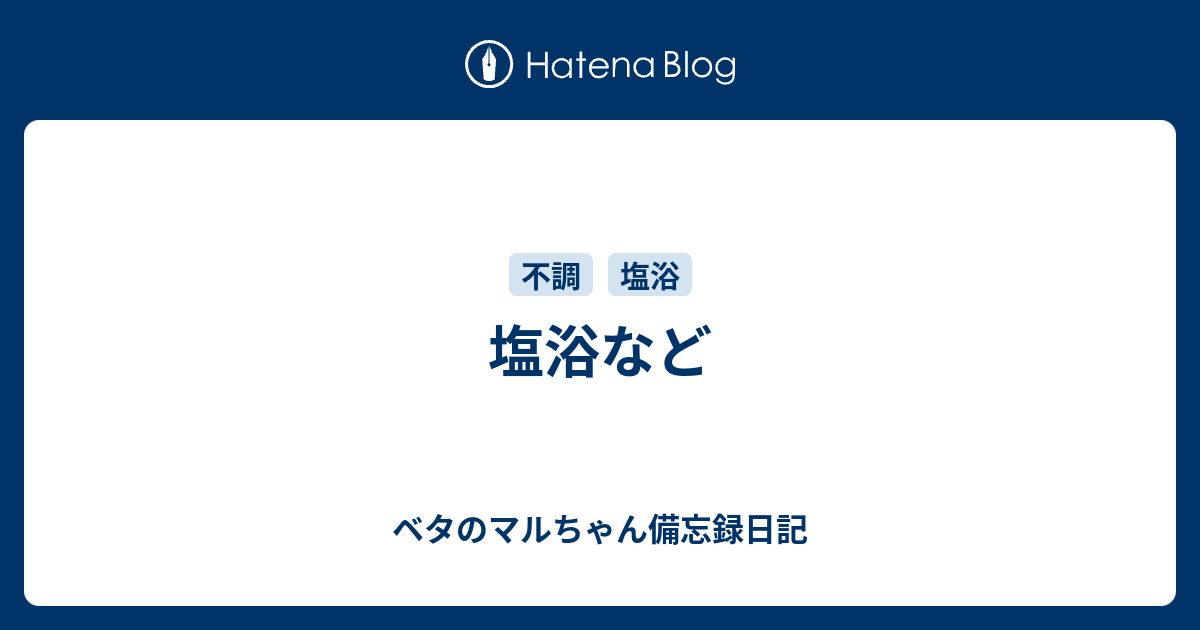 Hatena Blog

不調 塩浴

塩浴など

ベタのマルちゃん備忘録日記